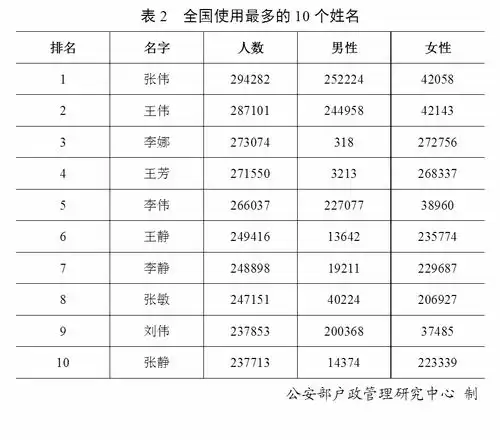 表 2　全国使用最多的 10 个姓名

| 排名 | 名字 | 人数 | 男性 | 女性 |
|---|---|---|---|---|
| 1 | 张伟 | 294282 | 252224 | 42058 |
| 2 | 王伟 | 287101 | 244958 | 42143 |
| 3 | 李娜 | 273074 | 318 | 272756 |
| 4 | 王芳 | 271550 | 3213 | 268337 |
| 5 | 李伟 | 266037 | 227077 | 38960 |
| 6 | 王静 | 249416 | 13642 | 235774 |
| 7 | 李静 | 248898 | 19211 | 229687 |
| 8 | 张敏 | 247151 | 40224 | 206927 |
| 9 | 刘伟 | 237853 | 200368 | 37485 |
| 10 | 张静 | 237713 | 14374 | 223339 |

公安部户政管理研究中心 制